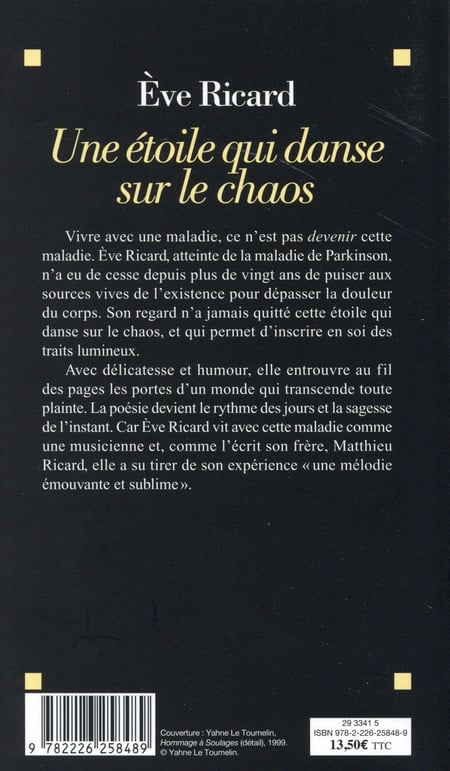 Ève Ricard

Une étoile qui danse sur le chaos

Vivre avec une maladie, ce n'est pas devenir cette maladie. Ève Ricard, atteinte de la maladie de Parkinson, n'a eu de cesse depuis plus de vingt ans de puiser aux sources vives de l'existence pour dépasser la douleur du corps. Son regard n'a jamais quitté cette étoile qui danse sur le chaos, et qui permet d'inscrire en soi des traits lumineux.

Avec délicatesse et humour, elle entrouvre au fil des pages les portes d'un monde qui transcende toute plainte. La poésie devient le rythme des jours et la sagesse de l'instant. Car Ève Ricard vit avec cette maladie comme une musicienne et, comme l'écrit son frère, Matthieu Ricard, elle a su tirer de son expérience « une mélodie émouvante et sublime ».

9 782226 258489

Couverture : Yahne Le Toumelin, Hommage à Soulages (détail), 1999. © Yahne Le Toumelin.

29 3341 5
ISBN 978-2-226-25848-9
13,50€ TTC